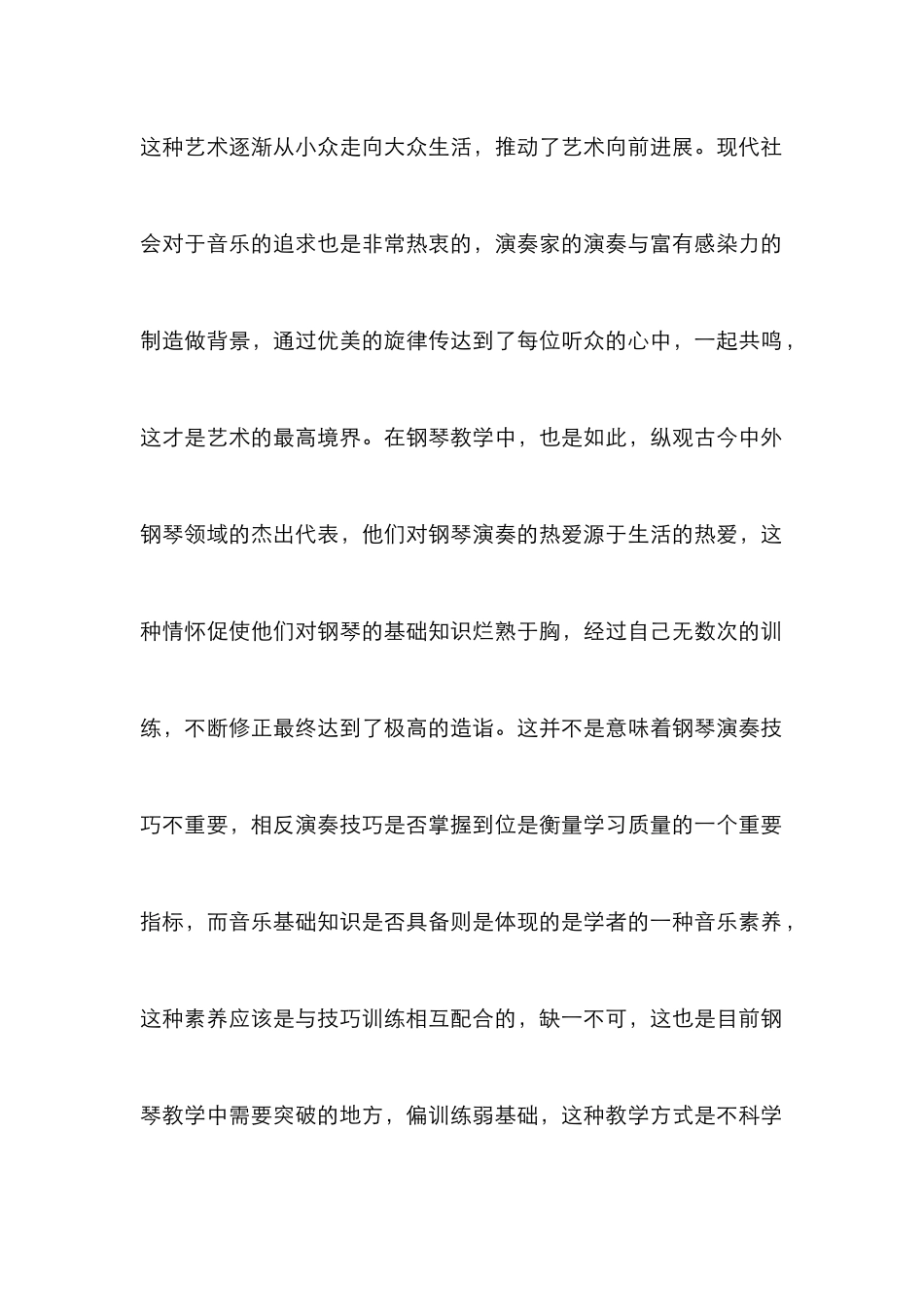 这种艺术逐渐从小众走向大众生活，推动了艺术向前进展。现代社会对于音乐的追求也是非常热衷的，演奏家的演奏与富有感染力的制造做背景，通过优美的旋律传达到了每位听众的心中，一起共鸣，这才是艺术的最高境界。在钢琴教学中，也是如此，纵观古今中外钢琴领域的杰出代表，他们对钢琴演奏的热爱源于生活的热爱，这种情怀促使他们对钢琴的基础知识烂熟于胸，经过自己无数次的训练，不断修正最终达到了极高的造诣。这并不是意味着钢琴演奏技巧不重要，相反演奏技巧是否掌握到位是衡量学习质量的一个重要指标，而音乐基础知识是否具备则是体现的是学者的一种音乐素养，这种素养应该是与技巧训练相互配合的，缺一不可，这也是目前钢琴教学中需要突破的地方，偏训练弱基础，这种教学方式是不科学